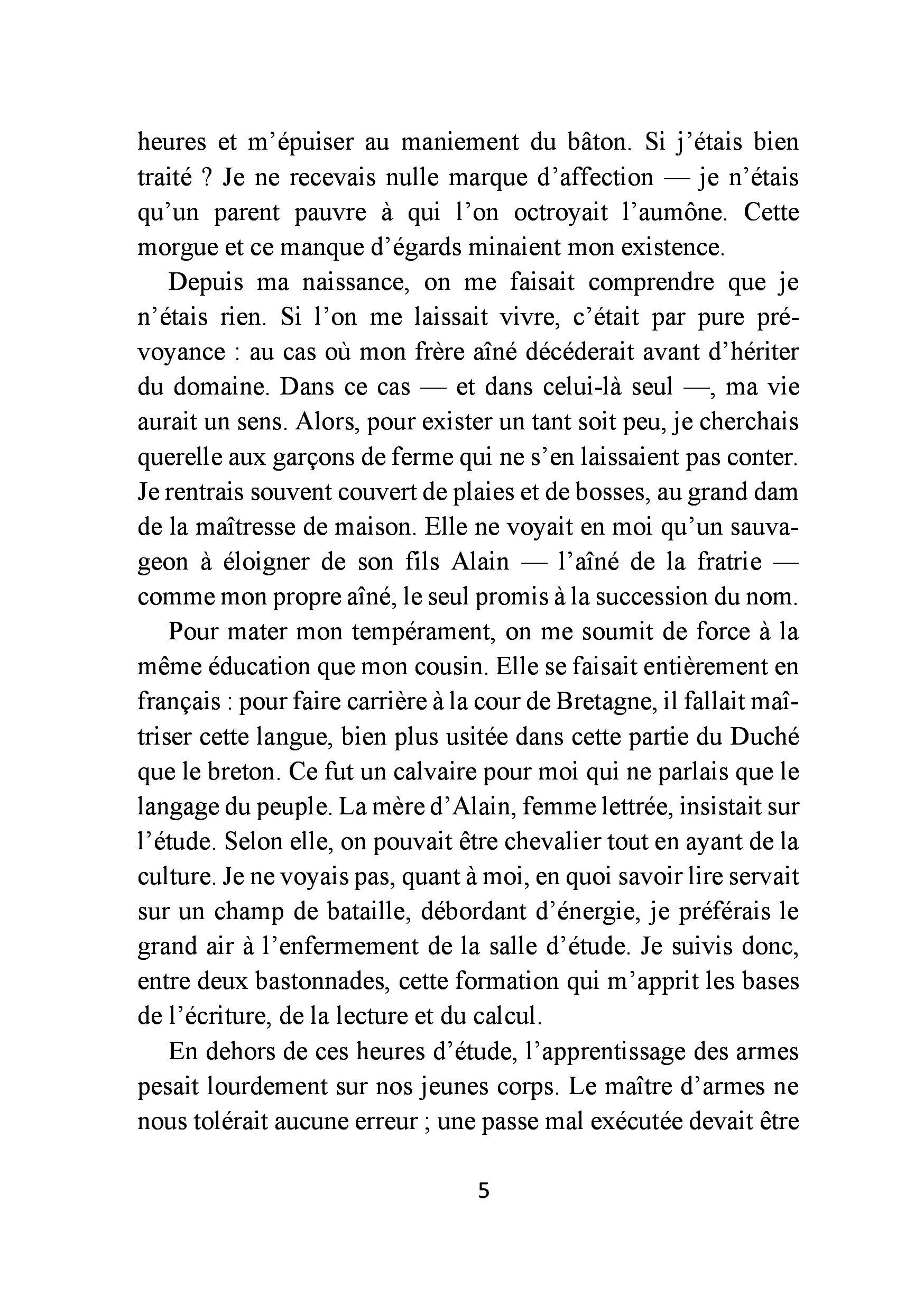 heures et m'épuiser au maniement du bâton. Si j'étais bien traité ? Je ne recevais nulle marque d'affection — je n'étais qu'un parent pauvre à qui l'on octroyait l'aumône. Cette morgue et ce manque d'égards minaient mon existence.

Depuis ma naissance, on me faisait comprendre que je n'étais rien. Si l'on me laissait vivre, c'était par pure prévoyance : au cas où mon frère aîné décéderait avant d'hériter du domaine. Dans ce cas — et dans celui-là seul —, ma vie aurait un sens. Alors, pour exister un tant soit peu, je cherchais querelle aux garçons de ferme qui ne s'en laissaient pas conter. Je rentrais souvent couvert de plaies et de bosses, au grand dam de la maîtresse de maison. Elle ne voyait en moi qu'un sauvageon à éloigner de son fils Alain — l'aîné de la fratrie — comme mon propre aîné, le seul promis à la succession du nom.

Pour mater mon tempérament, on me soumit de force à la même éducation que mon cousin. Elle se faisait entièrement en français : pour faire carrière à la cour de Bretagne, il fallait maîtriser cette langue, bien plus usitée dans cette partie du Duché que le breton. Ce fut un calvaire pour moi qui ne parlais que le langage du peuple. La mère d'Alain, femme lettrée, insistait sur l'étude. Selon elle, on pouvait être chevalier tout en ayant de la culture. Je ne voyais pas, quant à moi, en quoi savoir lire servait sur un champ de bataille, débordant d'énergie, je préférais le grand air à l'enfermement de la salle d'étude. Je suivis donc, entre deux bastonnades, cette formation qui m'apprit les bases de l'écriture, de la lecture et du calcul.

En dehors de ces heures d'étude, l'apprentissage des armes pesait lourdement sur nos jeunes corps. Le maître d'armes ne nous tolérait aucune erreur ; une passe mal exécutée devait être

5